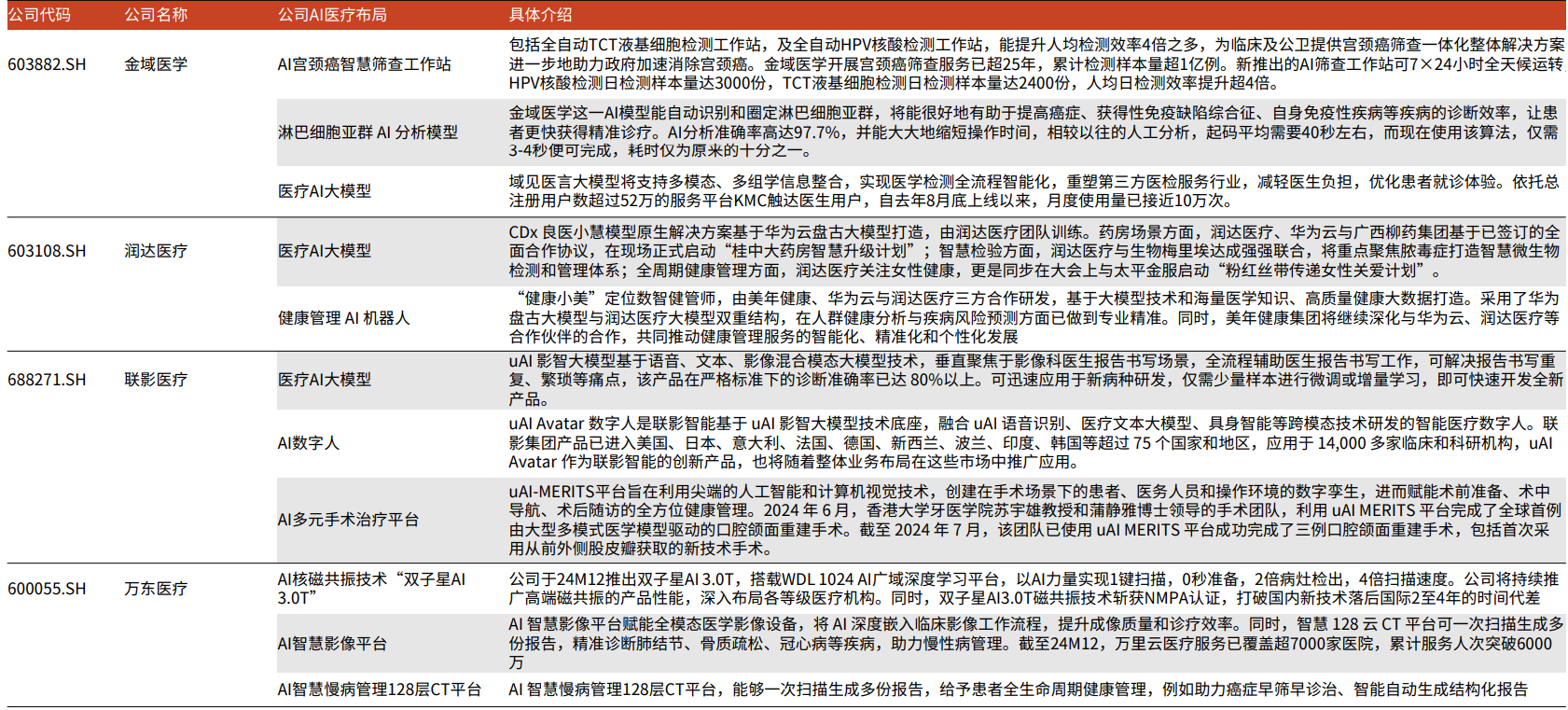 | 公司代码 | 公司名称 | 公司AI医疗布局 | 具体介绍 |
|---|---|---|---|
| 603882.SH | 金域医学 | AI宫颈癌智慧筛查工作站 | 包括全自动TCT液基细胞检测工作站，及全自动HPV核酸检测工作站，能提升人均检测效率4倍之多，为临床及公卫提供宫颈癌筛查一体化整体解决方案进一步地助力政府加速消除宫颈癌。金域医学开展宫颈癌筛查服务已超25年，累计检测样本量超1亿例。新推出的AI筛查工作站可7×24小时全天候运转HPV核酸检测日检测样本量达3000份，TCT液基细胞检测日检测样本量达2400份，人均日检测效率提升超4倍。 |
| | | 淋巴细胞亚群 AI 分析模型 | 金域医学这一AI模型能自动识别和圈定淋巴细胞亚群，将能很好地有助于提高癌症、获得性免疫缺陷综合征、自身免疫性疾病等疾病的诊断效率，让患者更快获得精准诊疗。AI分析准确率高达97.7%，并能大大地缩短操作时间，相较以往的人工分析，起码平均需要40秒左右，而现在使用该算法，仅需3-4秒便可完成，耗时仅为原来的十分之一。 |
| | | 医疗AI大模型 | 域见医言大模型将支持多模态、多组学信息整合，实现医学检测全流程智能化，重塑第三方医检服务行业，减轻医生负担，优化患者就诊体验。依托总注册用户数超过52万的服务平台KMC触达医生用户，自去年8月底上线以来，月度使用量已接近10万次。 |
| 603108.SH | 润达医疗 | 医疗AI大模型 | CDx 良医小慧模型原生解决方案基于华为云盘古大模型打造，由润达医疗团队训练。药房场景方面，润达医疗、华为云与广西柳药集团基于已签订的全面合作协议，在现场正式启动“桂中大药房智慧升级计划”；智慧检验方面，润达医疗与生物梅里埃达成强强联合，将重点聚焦脓毒症打造智慧微生物检测和管理体系；全周期健康管理方面，润达医疗关注女性健康，更是同步在大会上与太平金服启动“粉红丝带传递女性关爱计划”。 |
| | | 健康管理 AI 机器人 | “健康小美”定位数智健管师，由美年健康、华为云与润达医疗三方合作研发，基于大模型技术和海量医学知识、高质量健康大数据打造。采用了华为盘古大模型与润达医疗大模型双重结构，在人群健康分析与疾病风险预测方面已做到专业精准。同时，美年健康集团将继续深化与华为云、润达医疗等合作伙伴的合作，共同推动健康管理服务的智能化、精准化和个性化发展 |
| 688271.SH | 联影医疗 | 医疗AI大模型 | uAI 影智大模型基于语音、文本、影像混合模态大模型技术，垂直聚焦于影像科医生报告书写场景，全流程辅助医生报告书写工作，可解决报告书写重复、繁琐等痛点，该产品在严格标准下的诊断准确率已达 80%以上。可迅速应用于新病种研发，仅需少量样本进行微调或增量学习，即可快速开发全新产品。 |
| | | AI数字人 | uAI Avatar 数字人是联影智能基于 uAI 影智大模型技术底座，融合 uAI 语音识别、医疗文本大模型、具身智能等跨模态技术研发的智能医疗数字人。联影集团产品已进入美国、日本、意大利、法国、德国、新西兰、波兰、印度、韩国等超过 75 个国家和地区，应用于 14,000 多家临床和科研机构，uAI Avatar 作为联影智能的创新产品，也将随着整体业务布局在这些市场中推广应用。 |
| | | AI多元手术治疗平台 | uAI-MERITS平台旨在利用尖端的人工智能和计算机视觉技术，创建在手术场景下的患者、医务人员和操作环境的数字孪生，进而赋能术前准备、术中导航、术后随访的全方位健康管理。2024 年 6 月，香港大学牙医学院苏宇雄教授和蒲静雅博士领导的手术团队，利用 uAI MERITS 平台完成了全球首例由大型多模式医学模型驱动的口腔颌面重建手术。截至 2024 年 7 月，该团队已使用 uAI MERITS 平台成功完成了三例口腔颌面重建手术，包括首次采用从前外侧股皮瓣获取的新技术手术。 |
| 600055.SH | 万东医疗 | AI核磁共振技术“双子星AI 3.0T” | 公司于24M12推出双子星AI 3.0T，搭载WDL 1024 AI广域深度学习平台，以AI力量实现1键扫描，0秒准备，2倍病灶检出，4倍扫描速度。公司将持续推广高端磁共振的产品性能，深入布局各等级医疗机构。同时，双子星AI3.0T磁共振技术斩获NMPA认证，打破国内新技术落后国际2至4年的时间代差 |
| | | AI智慧影像平台 | AI 智慧影像平台赋能全模态医学影像设备，将 AI 深度嵌入临床影像工作流程，提升成像质量和诊疗效率。同时，智慧 128 云 CT 平台可一次扫描生成多份报告，精准诊断肺结节、骨质疏松、冠心病等疾病，助力慢性病管理。截至24M12，万里云医疗服务已覆盖超7000家医院，累计服务人次突破6000万 |
| | | AI智慧慢病管理128层CT平台 | AI 智慧慢病管理128层CT平台，能够一次扫描生成多份报告，给予患者全生命周期健康管理，例如助力癌症早筛早诊治、智能自动生成结构化报告 |